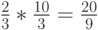 $\frac{2}{3} * \frac{10}{3} = \frac{20}{9}$